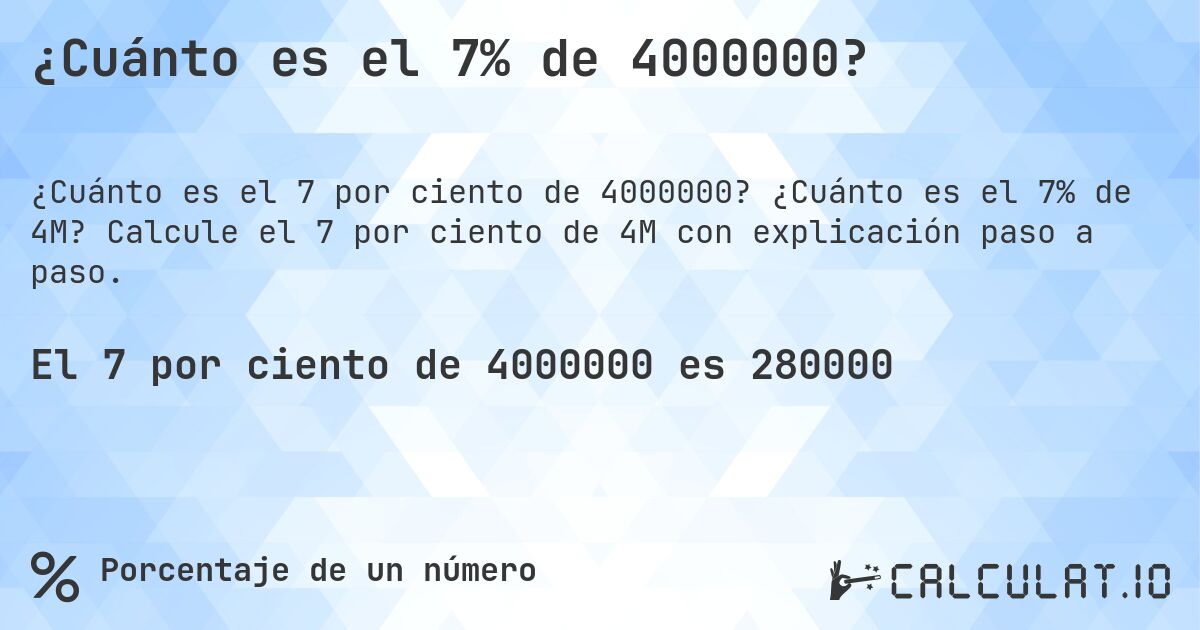 ¿Cuánto es el 7% de 4000000?

¿Cuánto es el 7 por ciento de 4000000? ¿Cuánto es el 7% de 4M? Calcule el 7 por ciento de 4M con explicación paso a paso.

El 7 por ciento de 4000000 es 280000

%

Porcentaje de un número

CALCULAT.IO